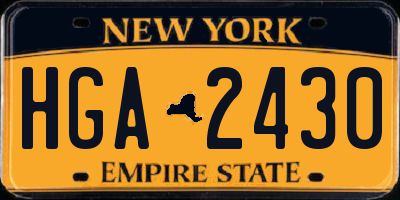 NEW YORK

HGA 2430

EMPIRE STATE